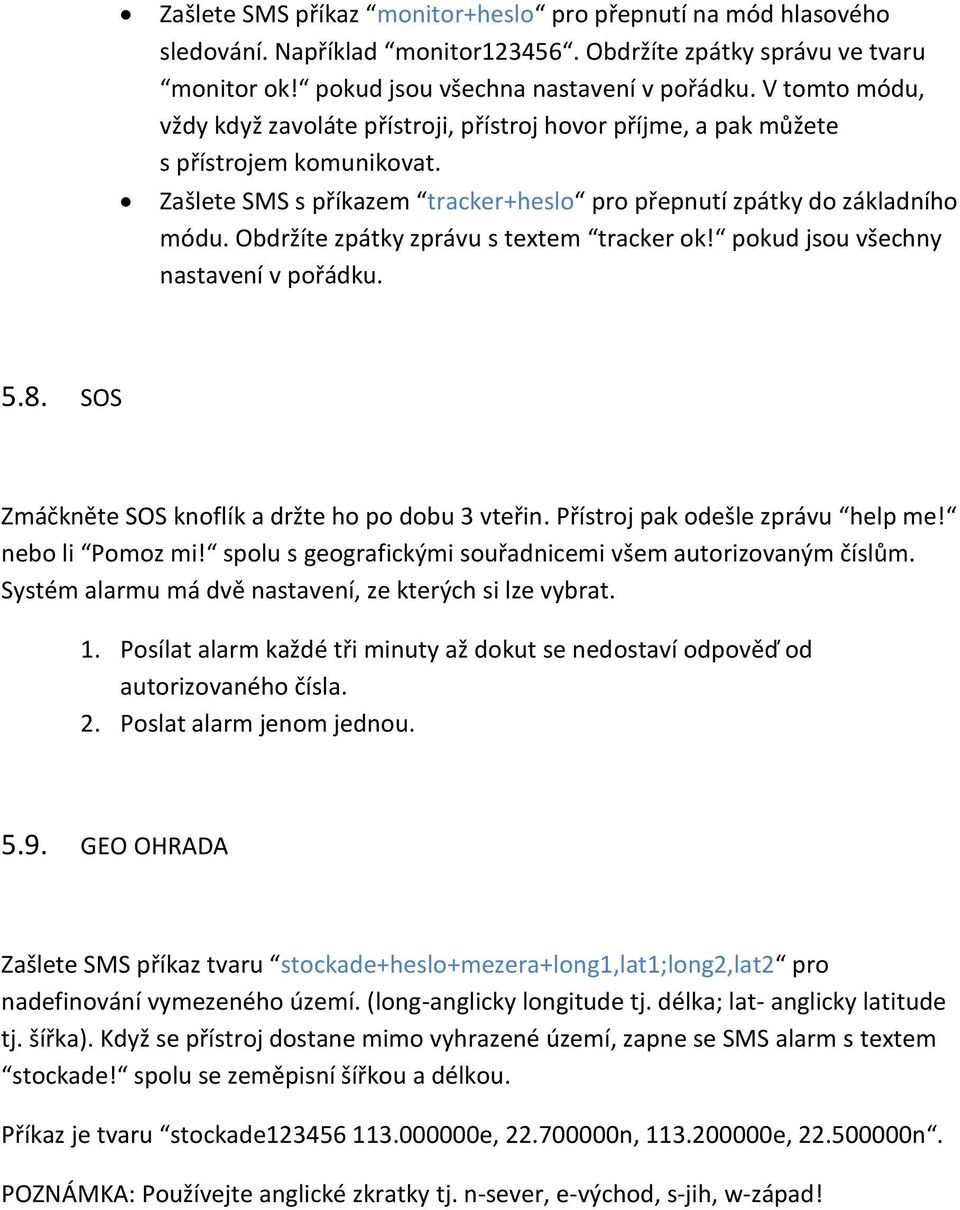 • Zašlete SMS příkaz “monitor+heslo“ pro přepnutí na mód hlasového sledování. Například “monitor123456“. Obdržíte zpátky správu ve tvaru “monitor ok!“ pokud jsou všechna nastavení v pořádku. V tomto módu, vždy když zavoláte přístroji, přístroj hovor příjme, a pak můžete s přístrojem komunikovat.
• Zašlete SMS s příkazem “tracker+heslo“ pro přepnutí zpátky do základního módu. Obdržíte zpátky zprávu s textem “tracker ok!“ pokud jsou všechny nastavení v pořádku.

5.8. SOS

Zmáčkněte SOS knoflík a držte ho po dobu 3 vteřin. Přístroj pak odešle zprávu “help me!“ nebo li “Pomoz mi!“ spolu s geografickými souřadnicemi všem autorizovaným číslům. Systém alarmu má dvě nastavení, ze kterých si lze vybrat.

1. Posílat alarm každé tři minuty až dokut se nedostaví odpověď od autorizovaného čísla.
2. Poslat alarm jenom jednou.

5.9. GEO OHRADA

Zašlete SMS příkaz tvaru “stockade+heslo+mezera+long1,lat1;long2,lat2“ pro nadefinování vymezeného území. (long-anglicky longitude tj. délka; lat- anglicky latitude tj. šířka). Když se přístroj dostane mimo vyhrazené území, zapne se SMS alarm s textem “stockade!“ spolu se zeměpisní šířkou a délkou.

Příkaz je tvaru “stockade123456 113.000000e, 22.700000n, 113.200000e, 22.500000n“.

POZNÁMKA: Používejte anglické zkratky tj. n-sever, e-východ, s-jih, w-západ!